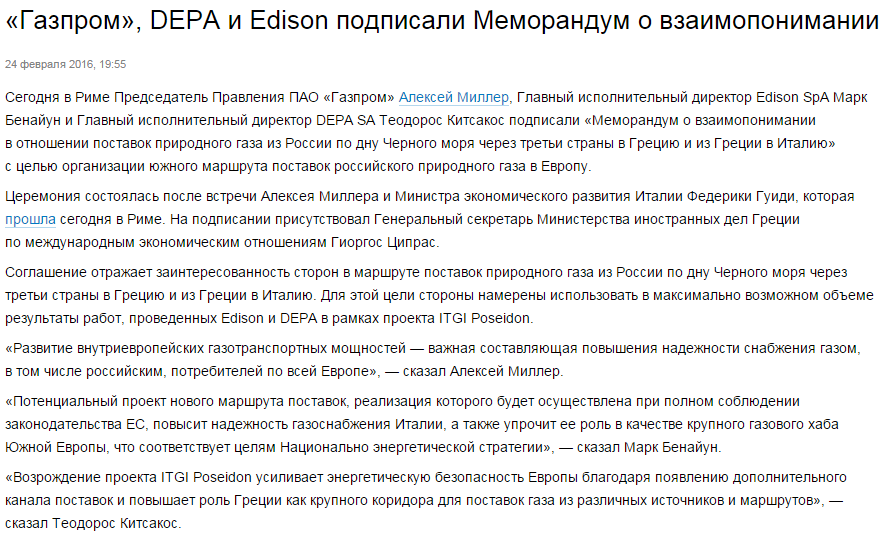 «Газпром», DEPA и Edison подписали Меморандум о взаимопонимании

24 февраля 2016, 19:55

Сегодня в Риме Председатель Правления ПАО «Газпром» Алексей Миллер, Главный исполнительный директор Edison SpA Марк Бенайун и Главный исполнительный директор DEPA SA Теодорос Китсакос подписали «Меморандум о взаимопонимании в отношении поставок природного газа из России по дну Черного моря через третьи страны в Грецию и из Греции в Италию» с целью организации южного маршрута поставок российского природного газа в Европу.

Церемония состоялась после встречи Алексея Миллера и Министра экономического развития Италии Федерики Гуиди, которая прошла сегодня в Риме. На подписании присутствовал Генеральный секретарь Министерства иностранных дел Греции по международным экономическим отношениям Гиоргос Ципрас.

Соглашение отражает заинтересованность сторон в маршруте поставок природного газа из России по дну Черного моря через третьи страны в Грецию и из Греции в Италию. Для этой цели стороны намерены использовать в максимально возможном объеме результаты работ, проведенных Edison и DEPA в рамках проекта ITGI Poseidon.

«Развитие внутриевропейских газотранспортных мощностей — важная составляющая повышения надежности снабжения газом, в том числе российским, потребителей по всей Европе», — сказал Алексей Миллер.

«Потенциальный проект нового маршрута поставок, реализация которого будет осуществлена при полном соблюдении законодательства ЕС, повысит надежность газоснабжения Италии, а также упрочит ее роль в качестве крупного газового хаба Южной Европы, что соответствует целям Национально энергетической стратегии», — сказал Марк Бенайун.

«Возрождение проекта ITGI Poseidon усиливает энергетическую безопасность Европы благодаря появлению дополнительного канала поставок и повышает роль Греции как крупного коридора для поставок газа из различных источников и маршрутов», — сказал Теодорос Китсакос.